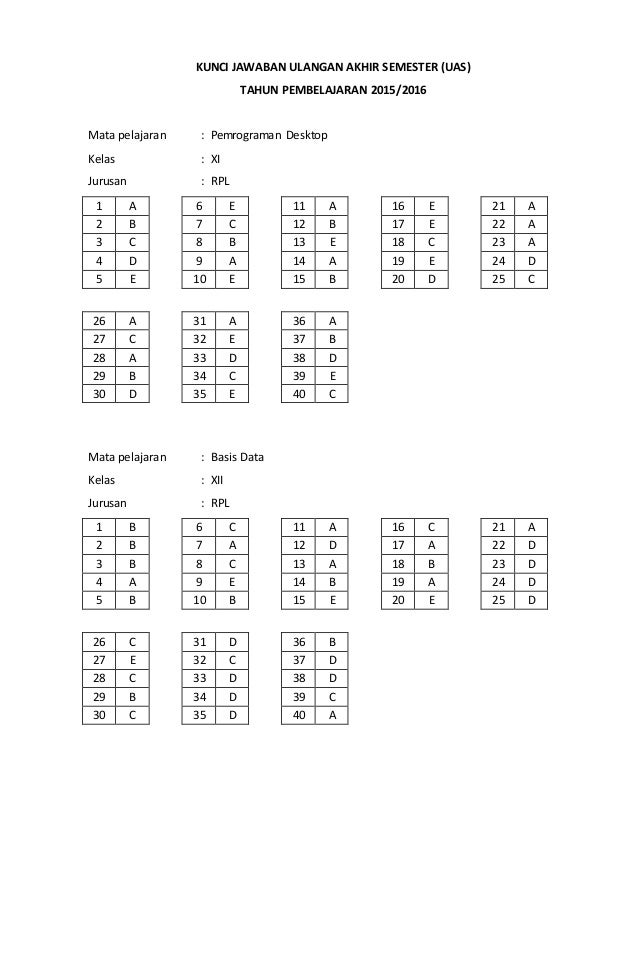 KUNCI JAWABAN ULANGAN AKHIR SEMESTER (UAS)
TAHUN PEMBELAJARAN 2015/2016

Mata pelajaran : Pemrograman Desktop
Kelas : XI
Jurusan : RPL

| 1 | A |
|---|---|
| 2 | B |
| 3 | C |
| 4 | D |
| 5 | E |

| 6 | E |
|---|---|
| 7 | C |
| 8 | B |
| 9 | A |
| 10 | E |

| 11 | A |
|---|---|
| 12 | B |
| 13 | E |
| 14 | A |
| 15 | B |

| 16 | E |
|---|---|
| 17 | E |
| 18 | C |
| 19 | E |
| 20 | D |

| 21 | A |
|---|---|
| 22 | A |
| 23 | A |
| 24 | D |
| 25 | C |

| 26 | A |
|---|---|
| 27 | C |
| 28 | A |
| 29 | B |
| 30 | D |

| 31 | A |
|---|---|
| 32 | E |
| 33 | D |
| 34 | C |
| 35 | E |

| 36 | A |
|---|---|
| 37 | B |
| 38 | D |
| 39 | E |
| 40 | C |

Mata pelajaran : Basis Data
Kelas : XII
Jurusan : RPL

| 1 | B |
|---|---|
| 2 | B |
| 3 | B |
| 4 | A |
| 5 | B |

| 6 | C |
|---|---|
| 7 | A |
| 8 | C |
| 9 | E |
| 10 | B |

| 11 | A |
|---|---|
| 12 | D |
| 13 | A |
| 14 | B |
| 15 | E |

| 16 | C |
|---|---|
| 17 | A |
| 18 | B |
| 19 | A |
| 20 | E |

| 21 | A |
|---|---|
| 22 | D |
| 23 | D |
| 24 | D |
| 25 | D |

| 26 | C |
|---|---|
| 27 | E |
| 28 | C |
| 29 | B |
| 30 | C |

| 31 | D |
|---|---|
| 32 | C |
| 33 | D |
| 34 | D |
| 35 | D |

| 36 | B |
|---|---|
| 37 | D |
| 38 | D |
| 39 | C |
| 40 | A |